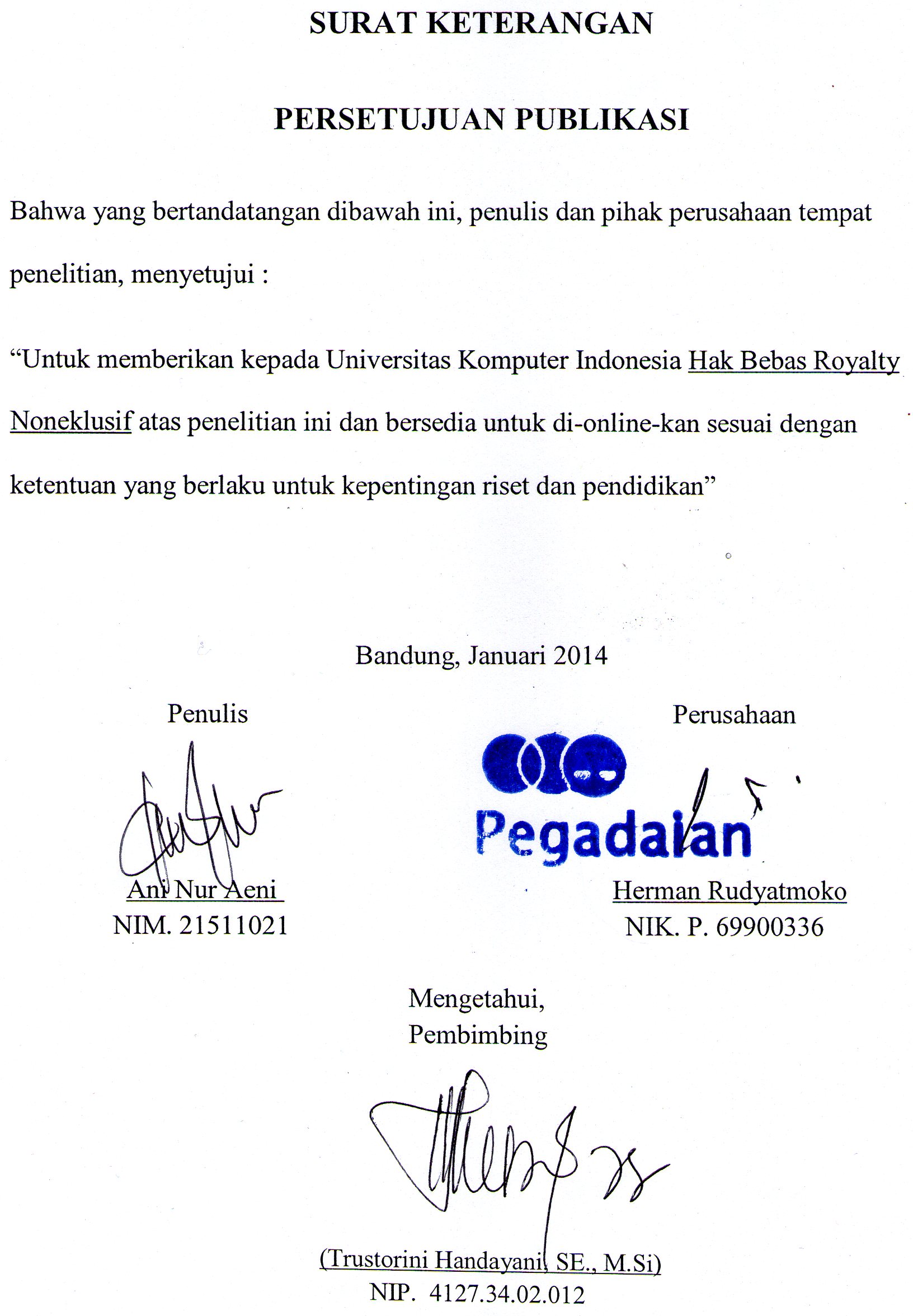 SURAT KETERANGAN

PERSETUJUAN PUBLIKASI

Bahwa yang bertandatangan dibawah ini, penulis dan pihak perusahaan tempat penelitian, menyetujui :

“Untuk memberikan kepada Universitas Komputer Indonesia Hak Bebas Royalty Noneklusif atas penelitian ini dan bersedia untuk di-online-kan sesuai dengan ketentuan yang berlaku untuk kepentingan riset dan pendidikan”

Bandung, Januari 2014

Penulis

Ani Nur Aeni
NIM. 21511021

Perusahaan

Pegadaian

Herman Rudyatmoko
NIK. P. 69900336

Mengetahui,
Pembimbing

(Trustorini Handayani, SE., M.Si)
NIP. 4127.34.02.012